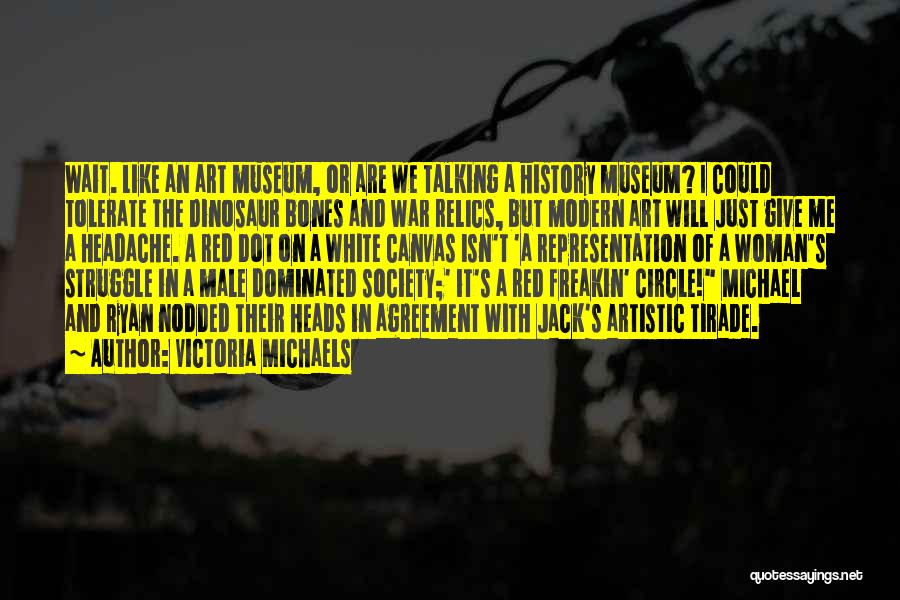 WAIT. LIKE AN ART MUSEUM, OR ARE WE TALKING A HISTORY MUSEUM? I COULD TOLERATE THE DINOSAUR BONES AND WAR RELICS, BUT MODERN ART WILL JUST GIVE ME A HEADACHE. A RED DOT ON A WHITE CANVAS ISN'T 'A REPRESENTATION OF A WOMAN'S STRUGGLE IN A MALE DOMINATED SOCIETY;' IT'S A RED FREAKIN' CIRCLE!" MICHAEL AND RYAN NODDED THEIR HEADS IN AGREEMENT WITH JACK'S ARTISTIC TIRADE.

~ AUTHOR: VICTORIA MICHAELS

quotessayings.net